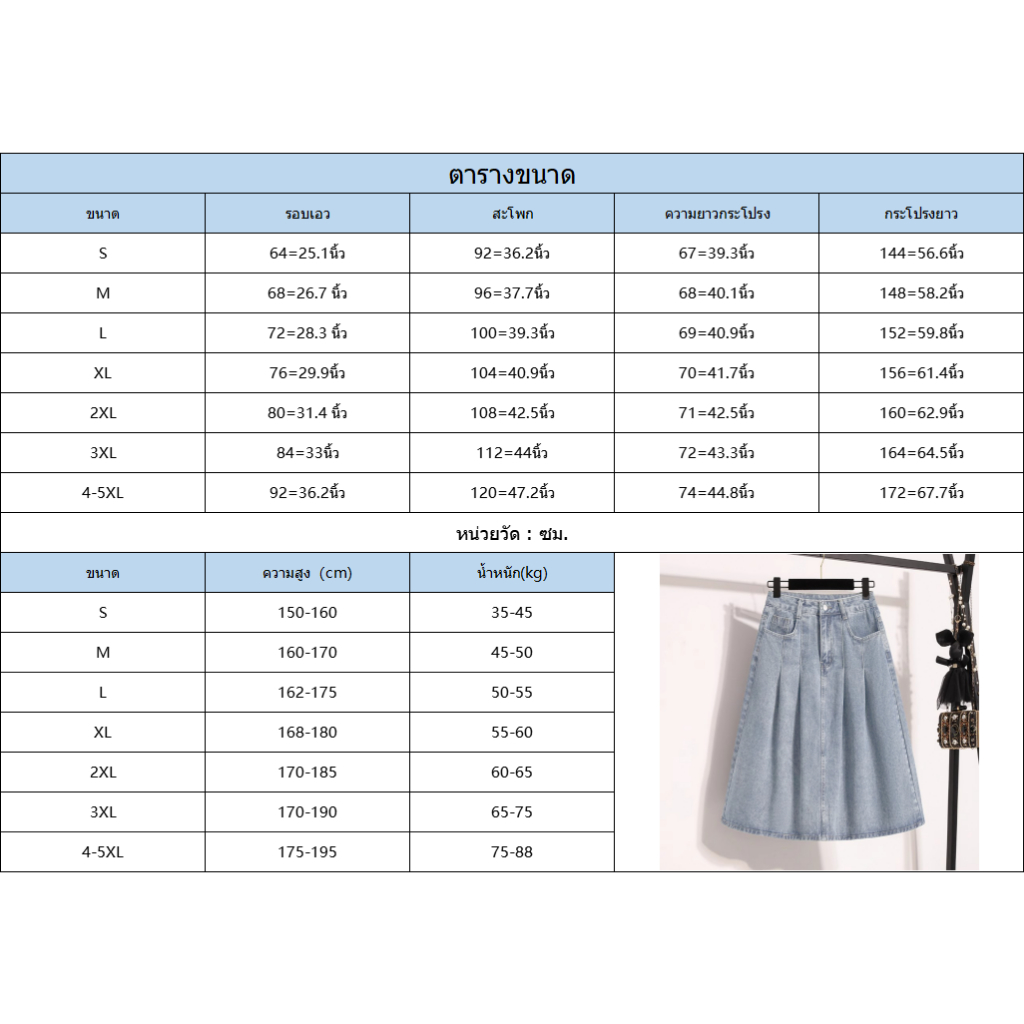 ตารางขนาด

| ขนาด | รอบเอว | สะโพก | ความยาวกระโปรง | กระโปรงยาว |
|---|---|---|---|---|
| S | 64=25.1นิ้ว | 92=36.2นิ้ว | 67=39.3นิ้ว | 144=56.6นิ้ว |
| M | 68=26.7 นิ้ว | 96=37.7นิ้ว | 68=40.1นิ้ว | 148=58.2นิ้ว |
| L | 72=28.3 นิ้ว | 100=39.3นิ้ว | 69=40.9นิ้ว | 152=59.8นิ้ว |
| XL | 76=29.9นิ้ว | 104=40.9นิ้ว | 70=41.7นิ้ว | 156=61.4นิ้ว |
| 2XL | 80=31.4 นิ้ว | 108=42.5นิ้ว | 71=42.5นิ้ว | 160=62.9นิ้ว |
| 3XL | 84=33นิ้ว | 112=44นิ้ว | 72=43.3นิ้ว | 164=64.5นิ้ว |
| 4-5XL | 92=36.2นิ้ว | 120=47.2นิ้ว | 74=44.8นิ้ว | 172=67.7นิ้ว |

หน่วยวัด : ซม.

| ขนาด | ความสูง (cm) | น้ำหนัก(kg) |
|---|---|---|
| S | 150-160 | 35-45 |
| M | 160-170 | 45-50 |
| L | 162-175 | 50-55 |
| XL | 168-180 | 55-60 |
| 2XL | 170-185 | 60-65 |
| 3XL | 170-190 | 65-75 |
| 4-5XL | 175-195 | 75-88 |